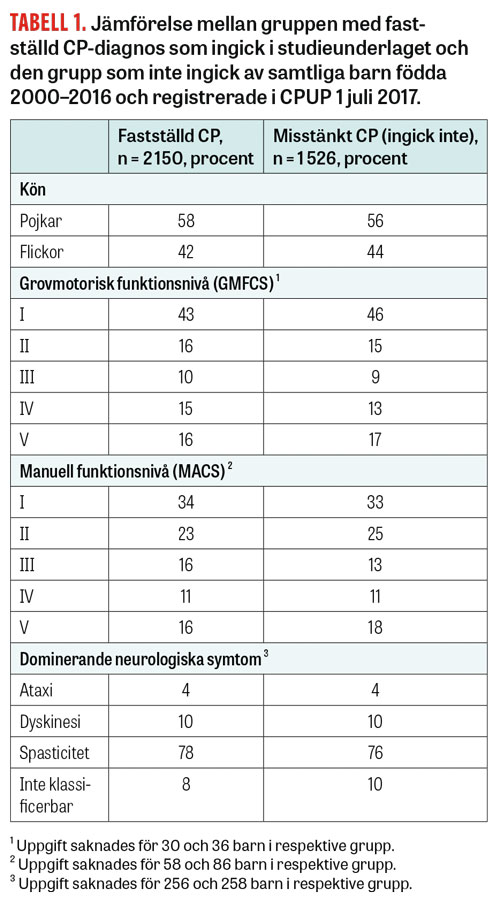 TABELL 1. Jämförelse mellan gruppen med fastställd CP-diagnos som ingick i studieunderlaget och den grupp som inte ingick av samtliga barn födda 2000–2016 och registrerade i CPUP 1 juli 2017.

| | Fastställd CP, n = 2150, procent | Misstänkt CP (ingick inte), n = 1526, procent |
|---|---|---|
| Kön | | |
| Pojkar | 58 | 56 |
| Flickor | 42 | 44 |
| Grovmotorisk funktionsnivå (GMFCS) $^1$ | | |
| I | 43 | 46 |
| II | 16 | 15 |
| III | 10 | 9 |
| IV | 15 | 13 |
| V | 16 | 17 |
| Manuell funktionsnivå (MACS) $^2$ | | |
| I | 34 | 33 |
| II | 23 | 25 |
| III | 16 | 13 |
| IV | 11 | 11 |
| V | 16 | 18 |
| Dominerande neurologiska symtom $^3$ | | |
| Ataxi | 4 | 4 |
| Dyskinesi | 10 | 10 |
| Spasticitet | 78 | 76 |
| Inte klassificerbar | 8 | 10 |

$^1$ Uppgift saknades för 30 och 36 barn i respektive grupp.
$^2$ Uppgift saknades för 58 och 86 barn i respektive grupp.
$^3$ Uppgift saknades för 256 och 258 barn i respektive grupp.